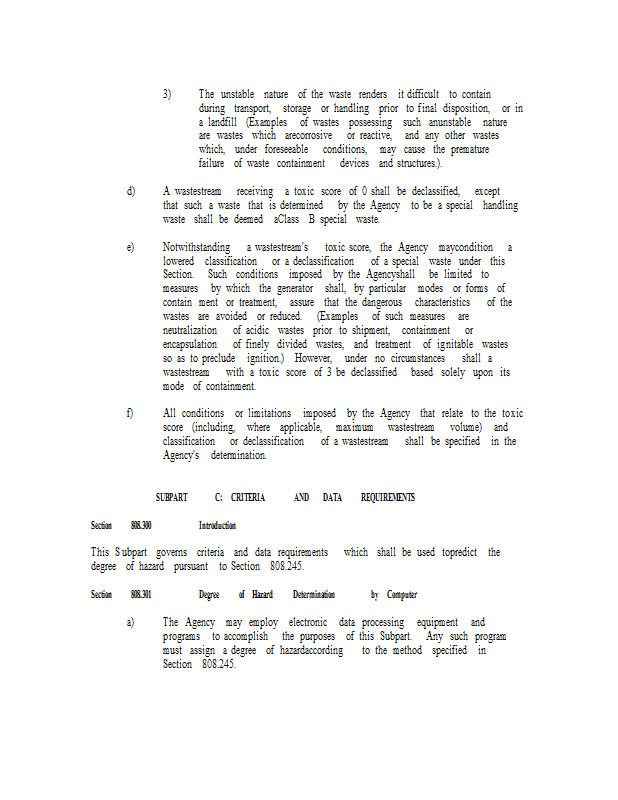 3) The unstable nature of the waste renders it difficult to contain during transport, storage or handling prior to final disposition, or in a landfill (Examples of wastes possessing such anunstable nature are wastes which arecorrosive or reactive, and any other wastes which, under foreseeable conditions, may cause the premature failure of waste containment devices and structures.).

d) A wastestream receiving a toxic score of 0 shall be declassified, except that such a waste that is determined by the Agency to be a special handling waste shall be deemed aClass B special waste.

e) Notwithstanding a wastestream's toxic score, the Agency maycondition a lowered classification or a declassification of a special waste under this Section. Such conditions imposed by the Agencyshall be limited to measures by which the generator shall, by particular modes or forms of contain ment or treatment, assure that the dangerous characteristics of the wastes are avoided or reduced. (Examples of such measures are neutralization of acidic wastes prior to shipment, containment or encapsulation of finely divided wastes, and treatment of ignitable wastes so as to preclude ignition.) However, under no circumstances shall a wastestream with a toxic score of 3 be declassified based solely upon its mode of containment.

f) All conditions or limitations imposed by the Agency that relate to the toxic score (including, where applicable, maximum wastestream volume) and classification or declassification of a wastestream shall be specified in the Agency's determination.

SUBPART C: CRITERIA AND DATA REQUIREMENTS

Section 808.300 Introduction

This Subpart governs criteria and data requirements which shall be used topredict the degree of hazard pursuant to Section 808.245.

Section 808.301 Degree of Hazard Determination by Computer

a) The Agency may employ electronic data processing equipment and programs to accomplish the purposes of this Subpart. Any such program must assign a degree of hazardaccording to the method specified in Section 808.245.